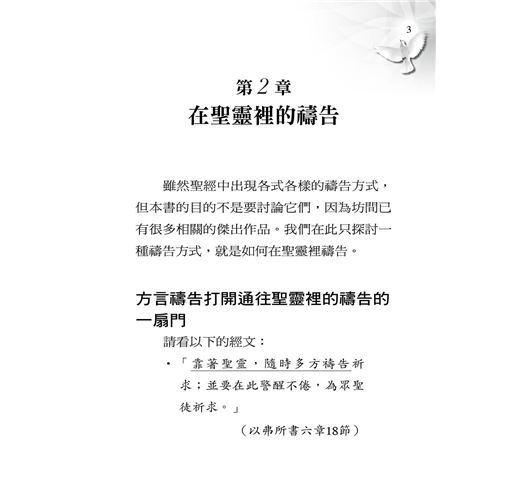 3

第 2 章
在聖靈裡的禱告

雖然聖經中出現各式各樣的禱告方式，但本書的目的不是要討論它們，因為坊間已有很多相關的傑出作品。我們在此只探討一種禱告方式，就是如何在聖靈裡禱告。

方言禱告打開通往聖靈裡的禱告的一扇門

請看以下的經文：

• 「靠著聖靈，隨時多方禱告祈求；並要在此警醒不倦，為眾聖徒祈求。」

（以弗所書六章18節）